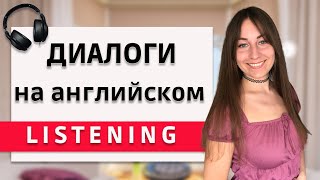 ДИАЛОГИ
на английском
LISTENING